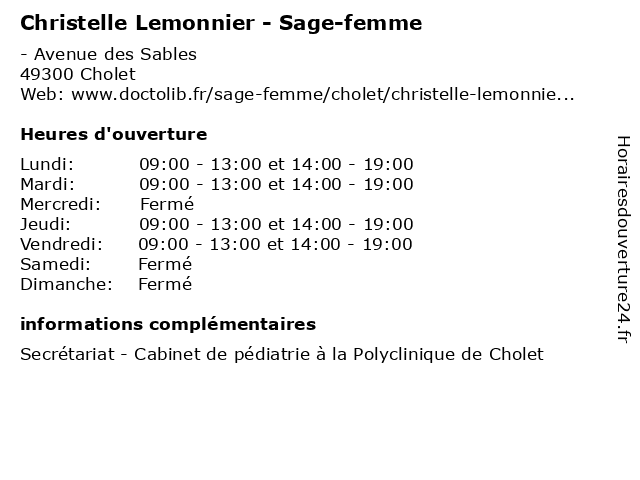 Christelle Lemonnier - Sage-femme

- Avenue des Sables
49300 Cholet
Web: www.doctolib.fr/sage-femme/cholet/christelle-lemonnie...

Heures d'ouverture

| | |
|---|---|
| Lundi: | 09:00 - 13:00 et 14:00 - 19:00 |
| Mardi: | 09:00 - 13:00 et 14:00 - 19:00 |
| Mercredi: | Fermé |
| Jeudi: | 09:00 - 13:00 et 14:00 - 19:00 |
| Vendredi: | 09:00 - 13:00 et 14:00 - 19:00 |
| Samedi: | Fermé |
| Dimanche: | Fermé |

informations complémentaires

Secrétariat - Cabinet de pédiatrie à la Polyclinique de Cholet

Horairesdouverture24.fr